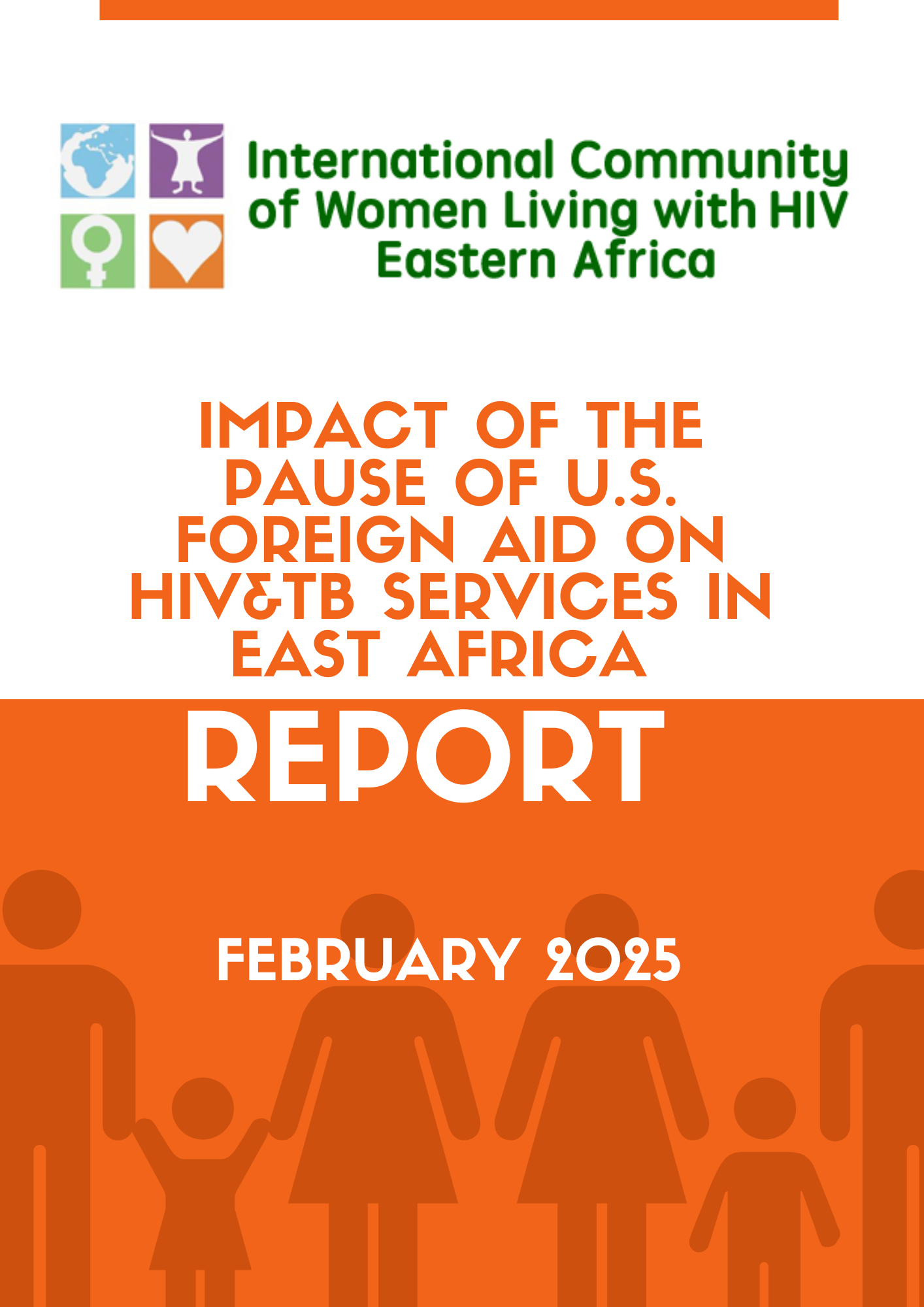 International Community of Women Living with HIV Eastern Africa

IMPACT OF THE PAUSE OF U.S. FOREIGN AID ON HIV&TB SERVICES IN EAST AFRICA

REPORT

FEBRUARY 2025